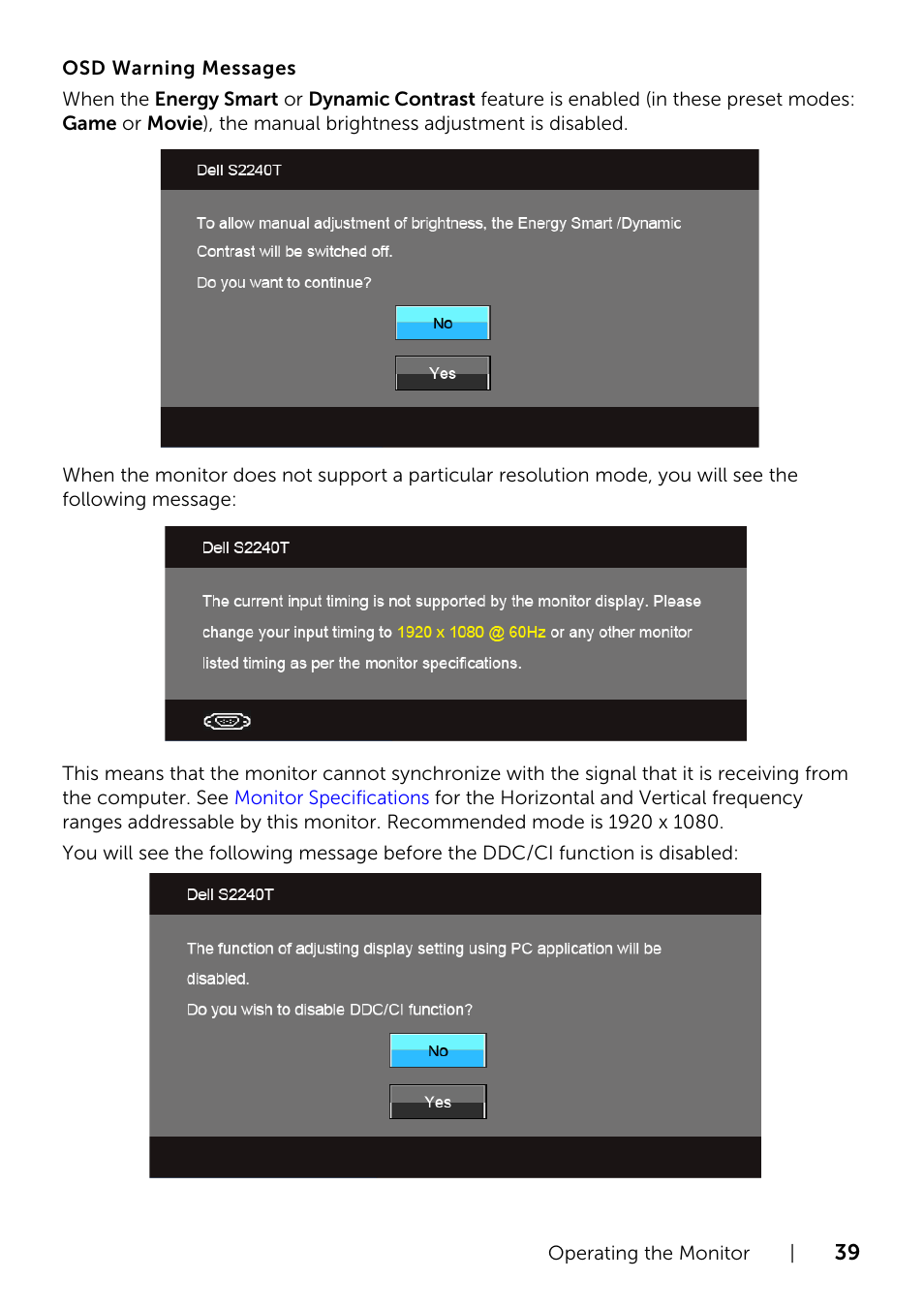 OSD Warning Messages

When the Energy Smart or Dynamic Contrast feature is enabled (in these preset modes: Game or Movie), the manual brightness adjustment is disabled.

Dell S2240T

To allow manual adjustment of brightness, the Energy Smart /Dynamic Contrast will be switched off.

Do you want to continue?

No

Yes

When the monitor does not support a particular resolution mode, you will see the following message:

Dell S2240T

The current input timing is not supported by the monitor display. Please change your input timing to 1920 x 1080 @ 60Hz or any other monitor listed timing as per the monitor specifications.

This means that the monitor cannot synchronize with the signal that it is receiving from the computer. See Monitor Specifications for the Horizontal and Vertical frequency ranges addressable by this monitor. Recommended mode is 1920 x 1080.

You will see the following message before the DDC/CI function is disabled:

Dell S2240T

The function of adjusting display setting using PC application will be disabled.

Do you wish to disable DDC/CI function?

No

Yes

Operating the Monitor | 39